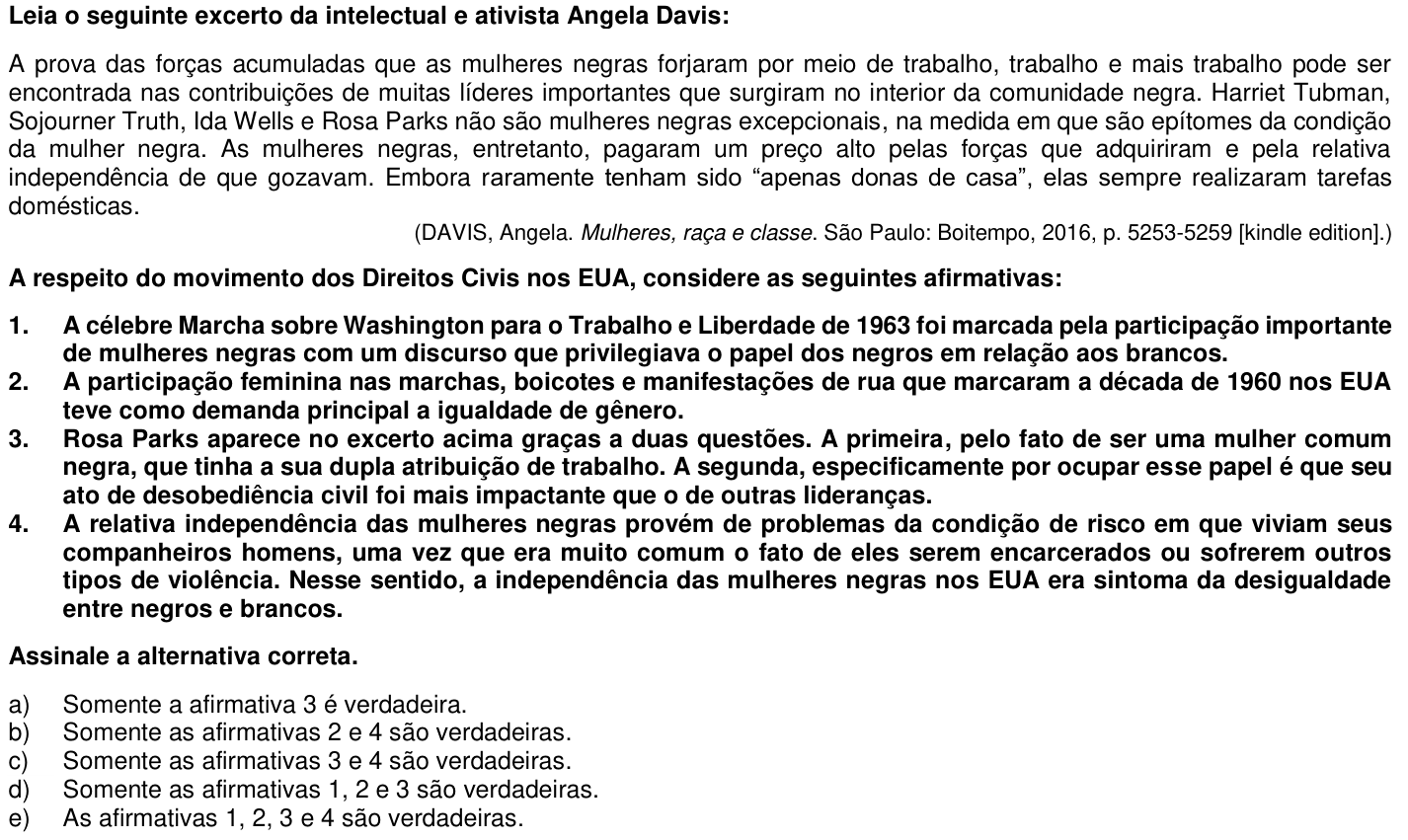 Leia o seguinte excerto da intelectual e ativista Angela Davis:

A prova das forças acumuladas que as mulheres negras forjaram por meio de trabalho, trabalho e mais trabalho pode ser encontrada nas contribuições de muitas líderes importantes que surgiram no interior da comunidade negra. Harriet Tubman, Sojourner Truth, Ida Wells e Rosa Parks não são mulheres negras excepcionais, na medida em que são epítomes da condição da mulher negra. As mulheres negras, entretanto, pagaram um preço alto pelas forças que adquiriram e pela relativa independência de que gozavam. Embora raramente tenham sido "apenas donas de casa", elas sempre realizaram tarefas domésticas.

(DAVIS, Angela. Mulheres, raça e classe. São Paulo: Boitempo, 2016, p. 5253-5259 [kindle edition].)

A respeito do movimento dos Direitos Civis nos EUA, considere as seguintes afirmativas:

1. A célebre Marcha sobre Washington para o Trabalho e Liberdade de 1963 foi marcada pela participação importante de mulheres negras com um discurso que privilegiava o papel dos negros em relação aos brancos.
2. A participação feminina nas marchas, boicotes e manifestações de rua que marcaram a década de 1960 nos EUA teve como demanda principal a igualdade de gênero.
3. Rosa Parks aparece no excerto acima graças a duas questões. A primeira, pelo fato de ser uma mulher comum negra, que tinha a sua dupla atribuição de trabalho. A segunda, especificamente por ocupar esse papel é que seu ato de desobediência civil foi mais impactante que o de outras lideranças.
4. A relativa independência das mulheres negras provém de problemas da condição de risco em que viviam seus companheiros homens, uma vez que era muito comum o fato de eles serem encarcerados ou sofrerem outros tipos de violência. Nesse sentido, a independência das mulheres negras nos EUA era sintoma da desigualdade entre negros e brancos.

Assinale a alternativa correta.

a) Somente a afirmativa 3 é verdadeira.
b) Somente as afirmativas 2 e 4 são verdadeiras.
c) Somente as afirmativas 3 e 4 são verdadeiras.
d) Somente as afirmativas 1, 2 e 3 são verdadeiras.
e) As afirmativas 1, 2, 3 e 4 são verdadeiras.